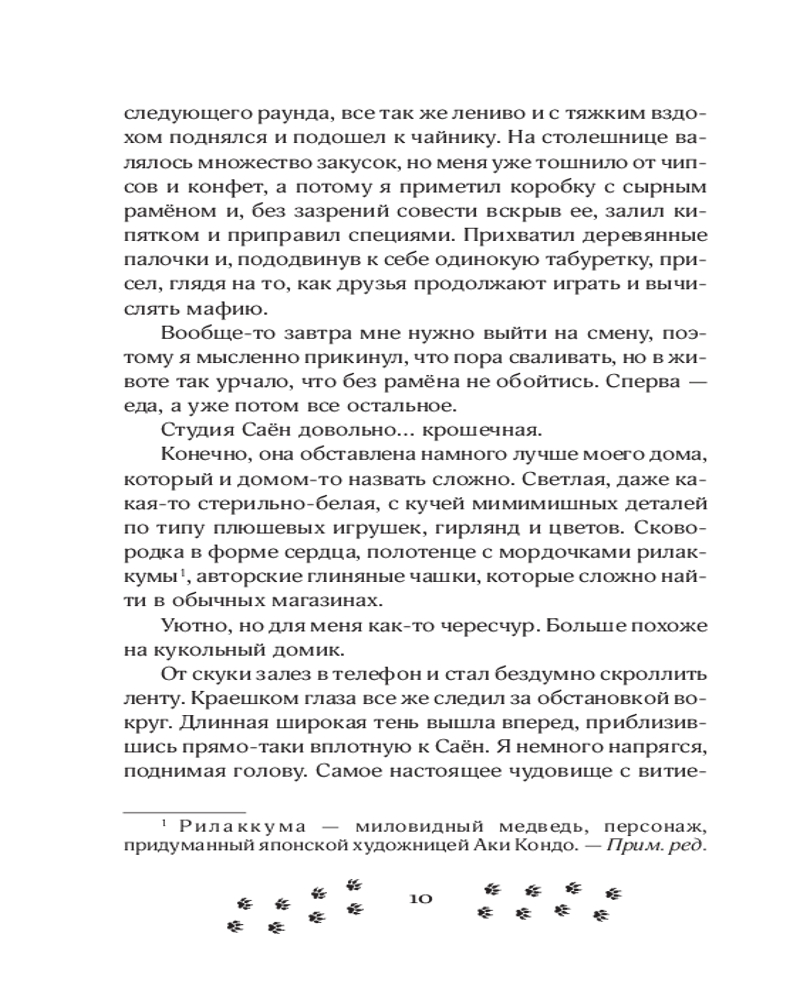 следующего раунда, все так же лениво и с тяжким вздохом поднялся и подошел к чайнику. На столешнице валялось множество закусок, но меня уже тошнило от чипсов и конфет, а потому я приметил коробку с сырным рамёном и, без зазрений совести вскрыв ее, залил кипятком и приправил специями. Прихватил деревянные палочки и, пододвинув к себе одинокую табуретку, присел, глядя на то, как друзья продолжают играть и вычислять мафию.

Вообще-то завтра мне нужно выйти на смену, поэтому я мысленно прикинул, что пора сваливать, но в животе так урчало, что без рамёна не обойтись. Сперва — еда, а уже потом все остальное.

Студия Саён довольно... крошечная.

Конечно, она обставлена намного лучше моего дома, который и домом-то назвать сложно. Светлая, даже какая-то стерильно-белая, с кучей мимимишных деталей по типу плюшевых игрушек, гирлянд и цветов. Сковородка в форме сердца, полотенце с мордочками рилаккумы$^1$, авторские глиняные чашки, которые сложно найти в обычных магазинах.

Уютно, но для меня как-то чересчур. Больше похоже на кукольный домик.

От скуки залез в телефон и стал бездумно скроллить ленту. Краешком глаза все же следил за обстановкой вокруг. Длинная широкая тень вышла вперед, приблизившись прямо-таки вплотную к Саён. Я немного напрягся, поднимая голову. Самое настоящее чудовище с витие-

$^1$ Рилаккума — миловидный медведь, персонаж, придуманный японской художницей Аки Кондо. — Прим. ред.

10